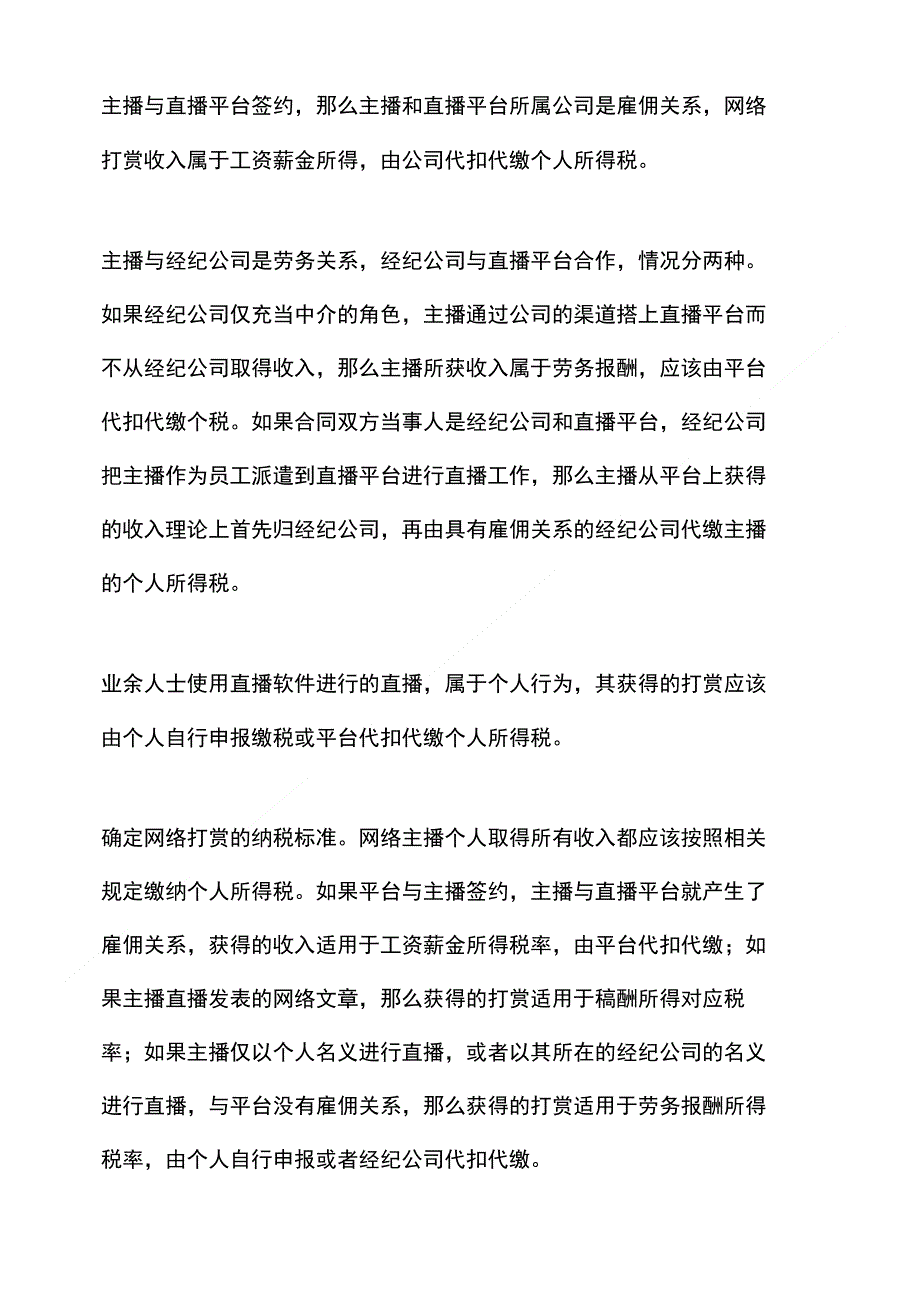 主播与直播平台签约，那么主播和直播平台所属公司是雇佣关系，网络打赏收入属于工资薪金所得，由公司代扣代缴个人所得税。

主播与经纪公司是劳务关系，经纪公司与直播平台合作，情况分两种。如果经纪公司仅充当中介的角色，主播通过公司的渠道搭上直播平台而不从经纪公司取得收入，那么主播所获收入属于劳务报酬，应该由平台代扣代缴个税。如果合同双方当事人是经纪公司和直播平台，经纪公司把主播作为员工派遣到直播平台进行直播工作，那么主播从平台上获得的收入理论上首先归经纪公司，再由具有雇佣关系的经纪公司代缴主播的个人所得税。

业余人士使用直播软件进行的直播，属于个人行为，其获得的打赏应该由个人自行申报缴税或平台代扣代缴个人所得税。

确定网络打赏的纳税标准。网络主播个人取得所有收入都应该按照相关规定缴纳个人所得税。如果平台与主播签约，主播与直播平台就产生了雇佣关系，获得的收入适用于工资薪金所得税率，由平台代扣代缴；如果主播直播发表的网络文章，那么获得的打赏适用于稿酬所得对应税率；如果主播仅以个人名义进行直播，或者以其所在的经纪公司的名义进行直播，与平台没有雇佣关系，那么获得的打赏适用于劳务报酬所得税率，由个人自行申报或者经纪公司代扣代缴。